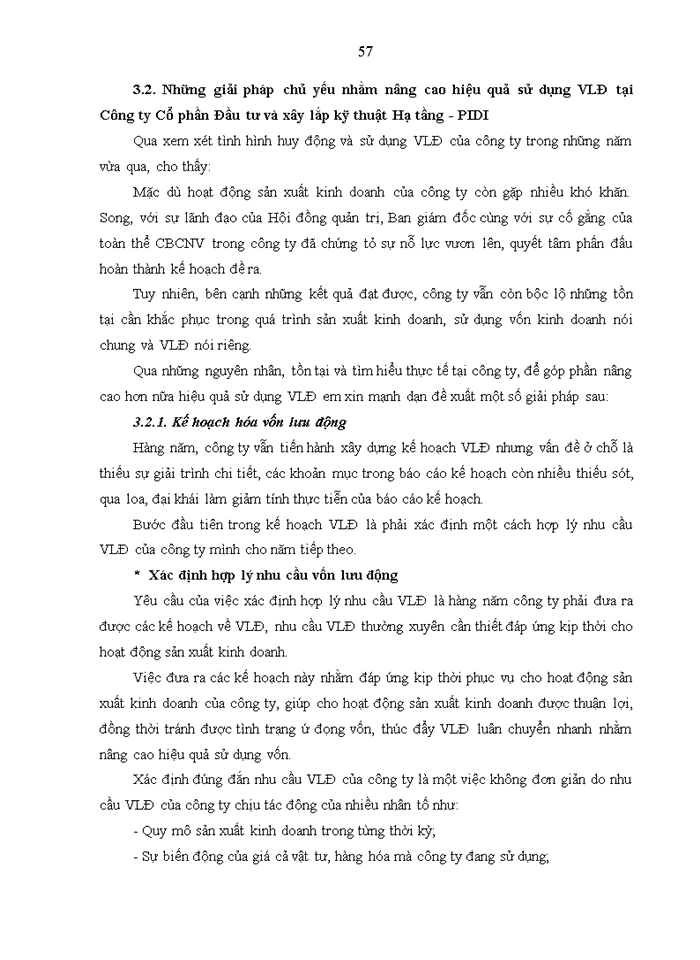 57

3.2. Những giải pháp chủ yếu nhằm nâng cao hiệu quả sử dụng VLĐ tại Công ty Cổ phần Đầu tư và xây lắp kỹ thuật Hạ tầng - PIDI

Qua xem xét tình hình huy động và sử dụng VLĐ của công ty trong những năm vừa qua, cho thấy:

Mặc dù hoạt động sản xuất kinh doanh của công ty còn gặp nhiều khó khăn. Song, với sự lãnh đạo của Hội đồng quản trị, Ban giám đốc cùng với sự cố gắng của toàn thể CBCNV trong công ty đã chứng tỏ sự nỗ lực vươn lên, quyết tâm phấn đấu hoàn thành kế hoạch đề ra.

Tuy nhiên, bên cạnh những kết quả đạt được, công ty vẫn còn bộc lộ những tồn tại cần khắc phục trong quá trình sản xuất kinh doanh, sử dụng vốn kinh doanh nói chung và VLĐ nói riêng.

Qua những nguyên nhân, tồn tại và tìm hiểu thực tế tại công ty, để góp phần nâng cao hơn nữa hiệu quả sử dụng VLĐ em xin mạnh dạn đề xuất một số giải pháp sau:

3.2.1. Kế hoạch hóa vốn lưu động

Hàng năm, công ty vẫn tiến hành xây dựng kế hoạch VLĐ nhưng vấn đề ở chỗ là thiếu sự giải trình chi tiết, các khoản mục trong báo cáo kế hoạch còn nhiều thiếu sót, qua loa, đại khái làm giảm tính thực tiễn của báo cáo kế hoạch.

Bước đầu tiên trong kế hoạch VLĐ là phải xác định một cách hợp lý nhu cầu VLĐ của công ty mình cho năm tiếp theo.

* Xác định hợp lý nhu cầu vốn lưu động

Yêu cầu của việc xác định hợp lý nhu cầu VLĐ là hàng năm công ty phải đưa ra được các kế hoạch về VLĐ, nhu cầu VLĐ thường xuyên cần thiết đáp ứng kịp thời cho hoạt động sản xuất kinh doanh.

Việc đưa ra các kế hoạch này nhằm đáp ứng kịp thời phục vụ cho hoạt động sản xuất kinh doanh của công ty, giúp cho hoạt động sản xuất kinh doanh được thuận lợi, đồng thời tránh được tình trạng ứ đọng vốn, thúc đẩy VLĐ luân chuyển nhanh nhằm nâng cao hiệu quả sử dụng vốn.

Xác định đúng đắn nhu cầu VLĐ của công ty là một việc không đơn giản do nhu cầu VLĐ của công ty chịu tác động của nhiều nhân tố như:

- Quy mô sản xuất kinh doanh trong từng thời kỳ;

- Sự biến động của giá cả vật tư, hàng hóa mà công ty đang sử dụng;